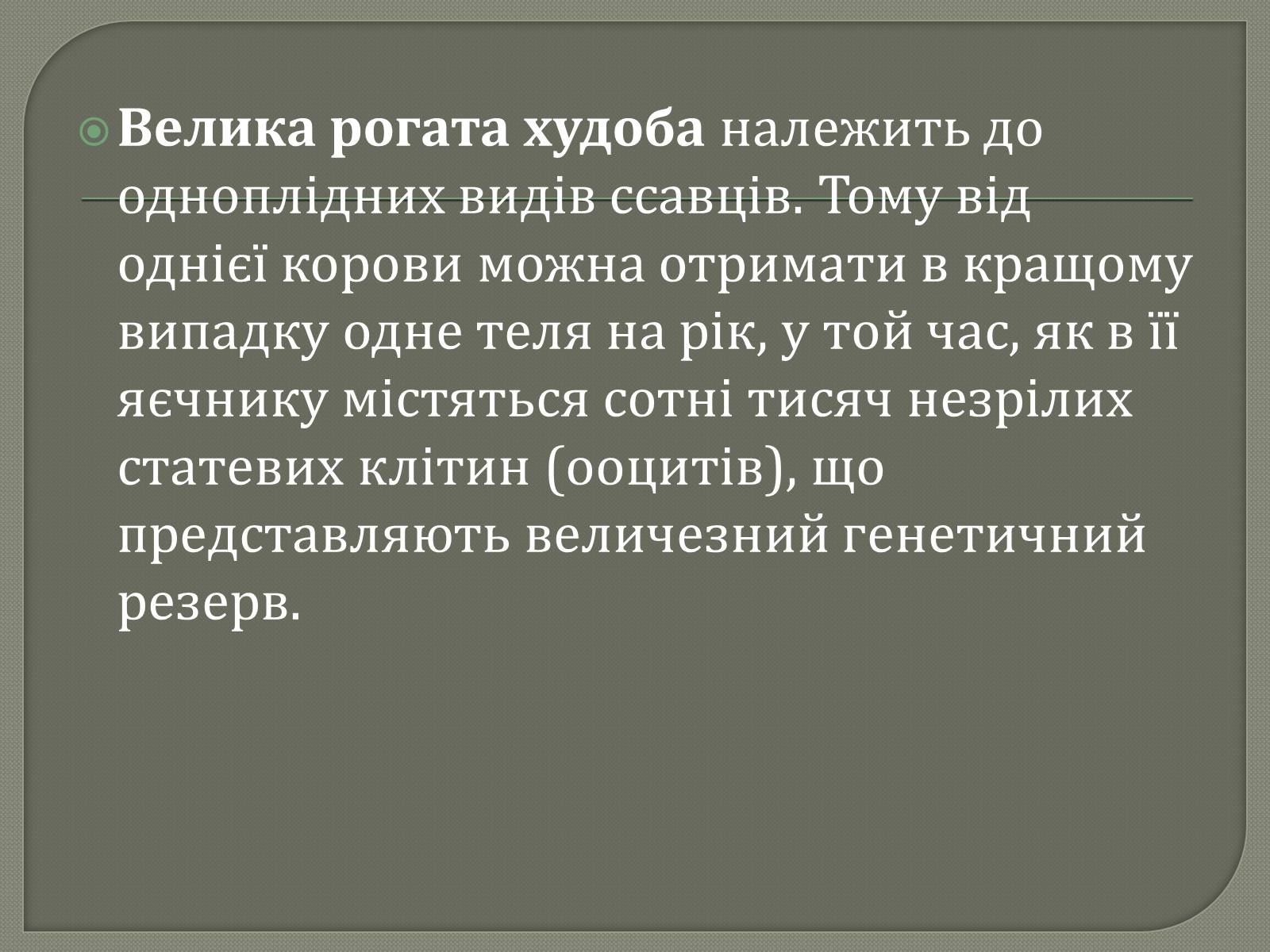 Велика рогата худоба належить до одноплідних видів ссавців. Тому від однієї корови можна отримати в кращому випадку одне теля на рік, у той час, як в її яєчнику містяться сотні тисяч незрілих статевих клітин (ооцитів), що представляють величезний генетичний резерв.